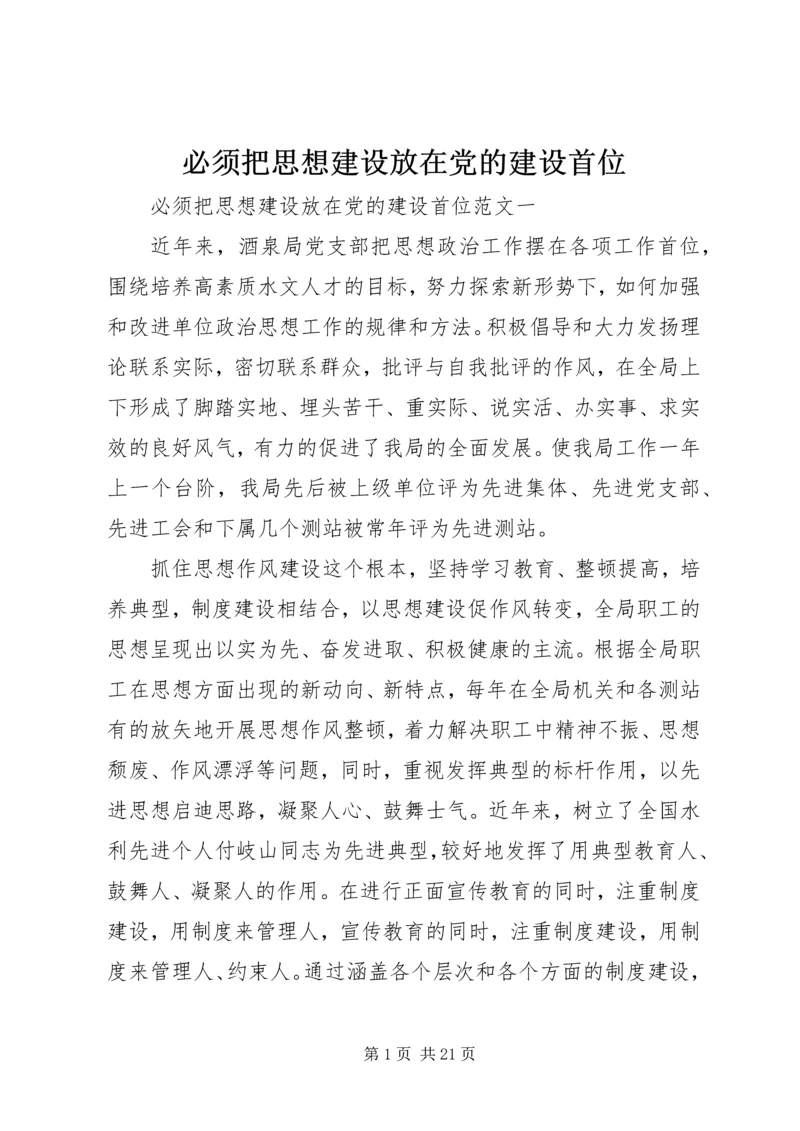 必须把思想建设放在党的建设首位

必须把思想建设放在党的建设首位范文一

近年来，酒泉局党支部把思想政治工作摆在各项工作首位，围绕培养高素质水文人才的目标，努力探索新形势下，如何加强和改进单位政治思想工作的规律和方法。积极倡导和大力发扬理论联系实际，密切联系群众，批评与自我批评的作风，在全局上下形成了脚踏实地、埋头苦干、重实际、说实活、办实事、求实效的良好风气，有力的促进了我局的全面发展。使我局工作一年上一个台阶，我局先后被上级单位评为先进集体、先进党支部、先进工会和下属几个测站被常年评为先进测站。

抓住思想作风建设这个根本，坚持学习教育、整顿提高，培养典型，制度建设相结合，以思想建设促作风转变，全局职工的思想呈现出以实为先、奋发进取、积极健康的主流。根据全局职工在思想方面出现的新动向、新特点，每年在全局机关和各测站有的放矢地开展思想作风整顿，着力解决职工中精神不振、思想颓废、作风漂浮等问题，同时，重视发挥典型的标杆作用，以先进思想启迪思路，凝聚人心、鼓舞士气。近年来，树立了全国水利先进个人付岐山同志为先进典型，较好地发挥了用典型教育人、鼓舞人、凝聚人的作用。在进行正面宣传教育的同时，注重制度建设，用制度来管理人，宣传教育的同时，注重制度建设，用制度来管理人、约束人。通过涵盖各个层次和各个方面的制度建设，

第 1 页 共 21 页